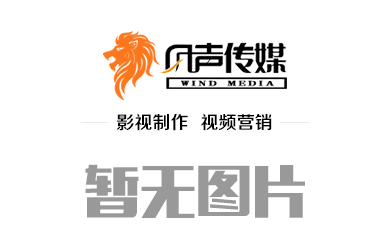 风声传媒
WIND MEDIA

影视制作 视频营销

暂无图片